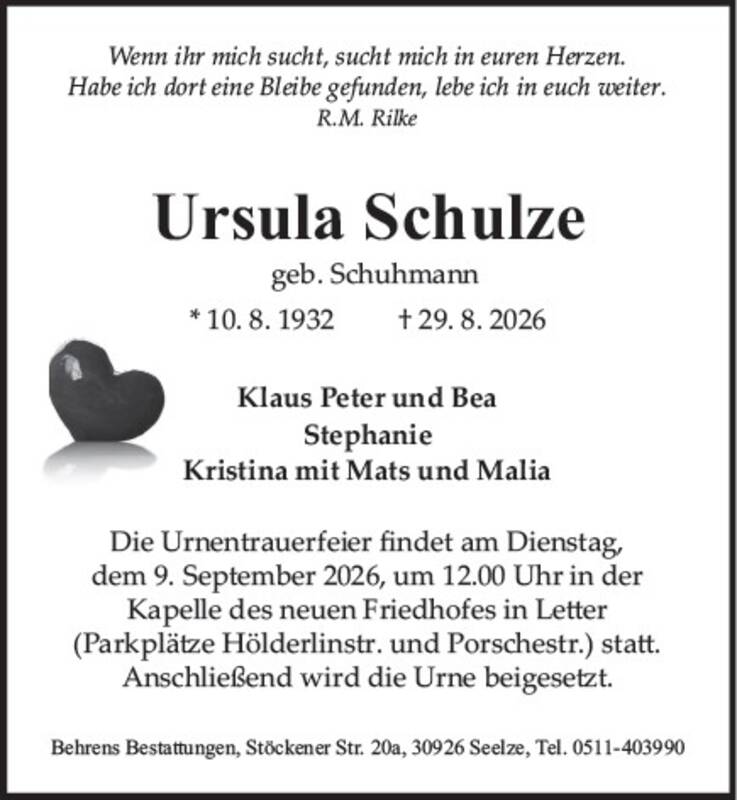 Wenn ihr mich sucht, sucht mich in euren Herzen.
Habe ich dort eine Bleibe gefunden, lebe ich in euch weiter.
R.M. Rilke

Ursula Schulze

geb. Schuhmann

* 10. 8. 1932 † 29. 8. 2026

Klaus Peter und Bea
Stephanie
Kristina mit Mats und Malia

Die Urnentrauerfeier findet am Dienstag, dem 9. September 2026, um 12.00 Uhr in der Kapelle des neuen Friedhofes in Letter (Parkplätze Hölderlinstr. und Porschestr.) statt. Anschließend wird die Urne beigesetzt.

Behrens Bestattungen, Stöckener Str. 20a, 30926 Seelze, Tel. 0511-403990